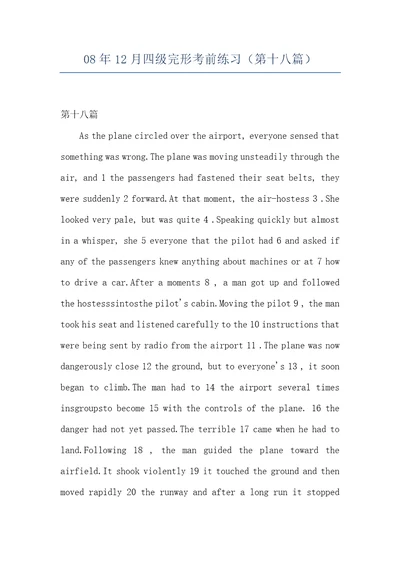 08 年 12 月四级完形考前练习（第十八篇）

第十八篇

As the plane circled over the airport, everyone sensed that something was wrong. The plane was moving unsteadily through the air, and 1 the passengers had fastened their seat belts, they were suddenly 2 forward. At that moment, the air-hostess 3 . She looked very pale, but was quite 4 . Speaking quickly but almost in a whisper, she 5 everyone that the pilot had 6 and asked if any of the passengers knew anything about machines or at 7 how to drive a car. After a moments 8 , a man got up and followed the hostesssintosthe pilot's cabin. Moving the pilot 9 , the man took his seat and listened carefully to the 10 instructions that were being sent by radio from the airport 11 . The plane was now dangerously close 12 the ground, but to everyone's 13 , it soon began to climb. The man had to 14 the airport several times insgroupsto become 15 with the controls of the plane. 16 the danger had not yet passed. The terrible 17 came when he had to land. Following 18 , the man guided the plane toward the airfield. It shook violently 19 it touched the ground and then moved rapidly 20 the runway and after a long run it stopped